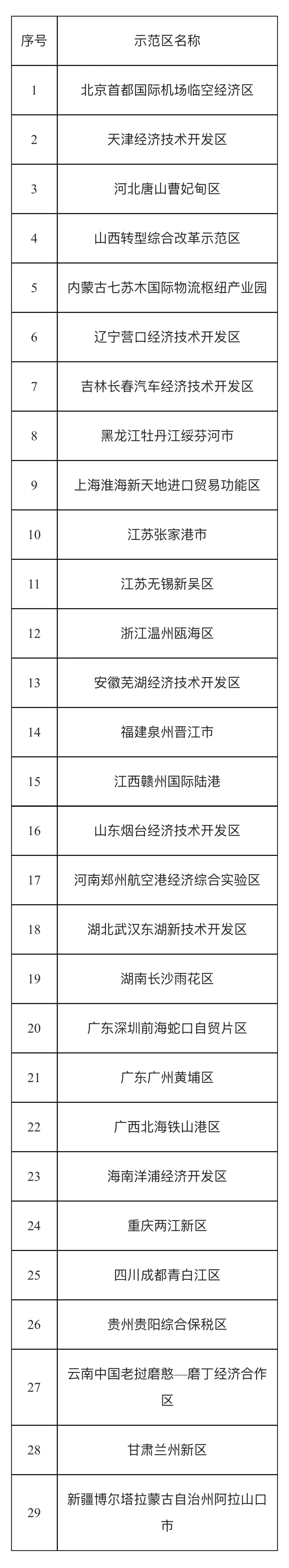 | 序号 | 示范区名称 |
|---|---|
| 1 | 北京首都国际机场临空经济区 |
| 2 | 天津经济技术开发区 |
| 3 | 河北唐山曹妃甸区 |
| 4 | 山西转型综合改革示范区 |
| 5 | 内蒙古七苏木国际物流枢纽产业园 |
| 6 | 辽宁营口经济技术开发区 |
| 7 | 吉林长春汽车经济技术开发区 |
| 8 | 黑龙江牡丹江绥芬河市 |
| 9 | 上海淮海新天地进口贸易功能区 |
| 10 | 江苏张家港市 |
| 11 | 江苏无锡新吴区 |
| 12 | 浙江温州瓯海区 |
| 13 | 安徽芜湖经济技术开发区 |
| 14 | 福建泉州晋江市 |
| 15 | 江西赣州国际陆港 |
| 16 | 山东烟台经济技术开发区 |
| 17 | 河南郑州航空港经济综合实验区 |
| 18 | 湖北武汉东湖新技术开发区 |
| 19 | 湖南长沙雨花区 |
| 20 | 广东深圳前海蛇口自贸片区 |
| 21 | 广东广州黄埔区 |
| 22 | 广西北海铁山港区 |
| 23 | 海南洋浦经济开发区 |
| 24 | 重庆两江新区 |
| 25 | 四川成都青白江区 |
| 26 | 贵州贵阳综合保税区 |
| 27 | 云南中国老挝磨憨—磨丁经济合作区 |
| 28 | 甘肃兰州新区 |
| 29 | 新疆博尔塔拉蒙古自治州阿拉山口市 |